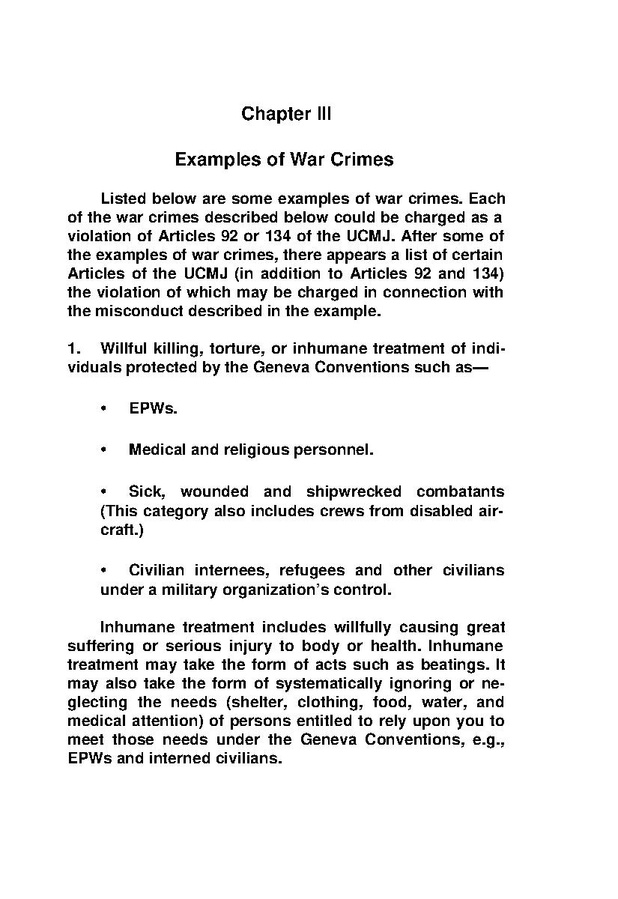 Chapter III

Examples of War Crimes

Listed below are some examples of war crimes. Each of the war crimes described below could be charged as a violation of Articles 92 or 134 of the UCMJ. After some of the examples of war crimes, there appears a list of certain Articles of the UCMJ (in addition to Articles 92 and 134) the violation of which may be charged in connection with the misconduct described in the example.

1. Willful killing, torture, or inhumane treatment of individuals protected by the Geneva Conventions such as—

• EPWs.

• Medical and religious personnel.

• Sick, wounded and shipwrecked combatants (This category also includes crews from disabled aircraft.)

• Civilian internees, refugees and other civilians under a military organization's control.

Inhumane treatment includes willfully causing great suffering or serious injury to body or health. Inhumane treatment may take the form of acts such as beatings. It may also take the form of systematically ignoring or neglecting the needs (shelter, clothing, food, water, and medical attention) of persons entitled to rely upon you to meet those needs under the Geneva Conventions, e.g., EPWs and interned civilians.